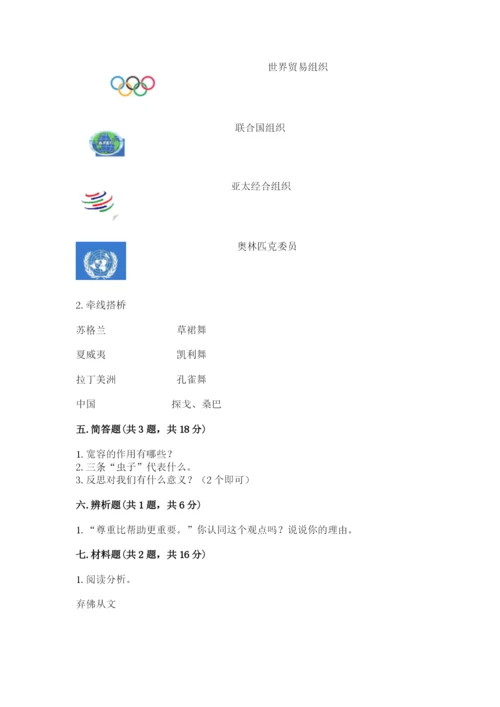 世界贸易组织

联合国组织

亚太经合组织

奥林匹克委员

2. 牵线搭桥

苏格兰　　草裙舞

夏威夷　　凯利舞

拉丁美洲　　孔雀舞

中国　　探戈、桑巴

五. 简答题（共 3 题，共 18 分）

1. 宽容的作用有哪些？
2. 三条“虫子”代表什么。
3. 反思对我们有什么意义？（2 个即可）

六. 辨析题（共 1 题，共 6 分）

1. “尊重比帮助更重要。”你认同这个观点吗？说说你的理由。

七. 材料题（共 2 题，共 16 分）

1. 阅读分析。

弃佛从文